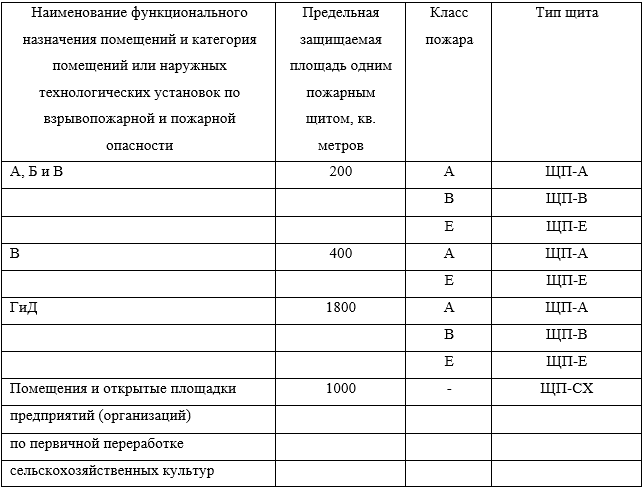 | Наименование функционального назначения помещений и категория помещений или наружных технологических установок по взрывопожарной и пожарной опасности | Предельная защищаемая площадь одним пожарным щитом, кв. метров | Класс пожара | Тип щита |
|---|---|---|---|
| А, Б и В | 200 | А | ЩП-А |
| | | В | ЩП-В |
| | | Е | ЩП-Е |
| В | 400 | А | ЩП-А |
| | | Е | ЩП-Е |
| ГиД | 1800 | А | ЩП-А |
| | | В | ЩП-В |
| | | Е | ЩП-Е |
| Помещения и открытые площадки | 1000 | - | ЩП-СХ |
| предприятий (организаций) | | | |
| по первичной переработке | | | |
| сельскохозяйственных культур | | | |